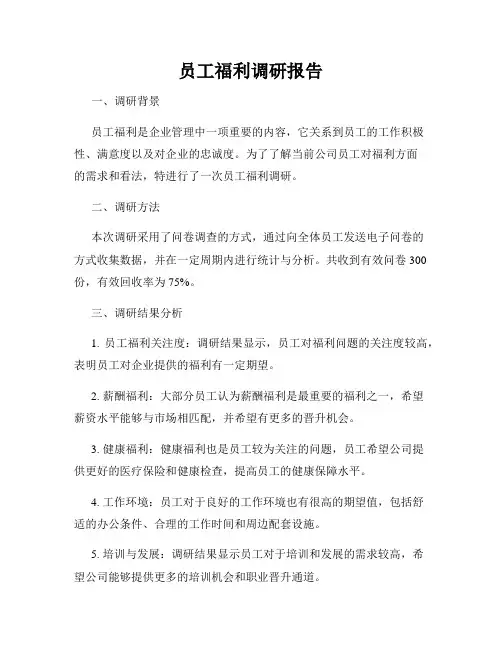 员工福利调研报告

一、调研背景

员工福利是企业管理中一项重要的内容，它关系到员工的工作积极性、满意度以及对企业的忠诚度。为了了解当前公司员工对福利方面的需求和看法，特进行了一次员工福利调研。

二、调研方法

本次调研采用了问卷调查的方式，通过向全体员工发送电子问卷的方式收集数据，并在一定周期内进行统计与分析。共收到有效问卷 300 份，有效回收率为 75%。

三、调研结果分析

1. 员工福利关注度：调研结果显示，员工对福利问题的关注度较高，表明员工对企业提供的福利有一定期望。

2. 薪酬福利：大部分员工认为薪酬福利是最重要的福利之一，希望薪资水平能够与市场相匹配，并希望有更多的晋升机会。

3. 健康福利：健康福利也是员工较为关注的问题，员工希望公司提供更好的医疗保险和健康检查，提高员工的健康保障水平。

4. 工作环境：员工对于良好的工作环境也有很高的期望值，包括舒适的办公条件、合理的工作时间和周边配套设施。

5. 培训与发展：调研结果显示员工对于培训和发展的需求较高，希望公司能够提供更多的培训机会和职业晋升通道。